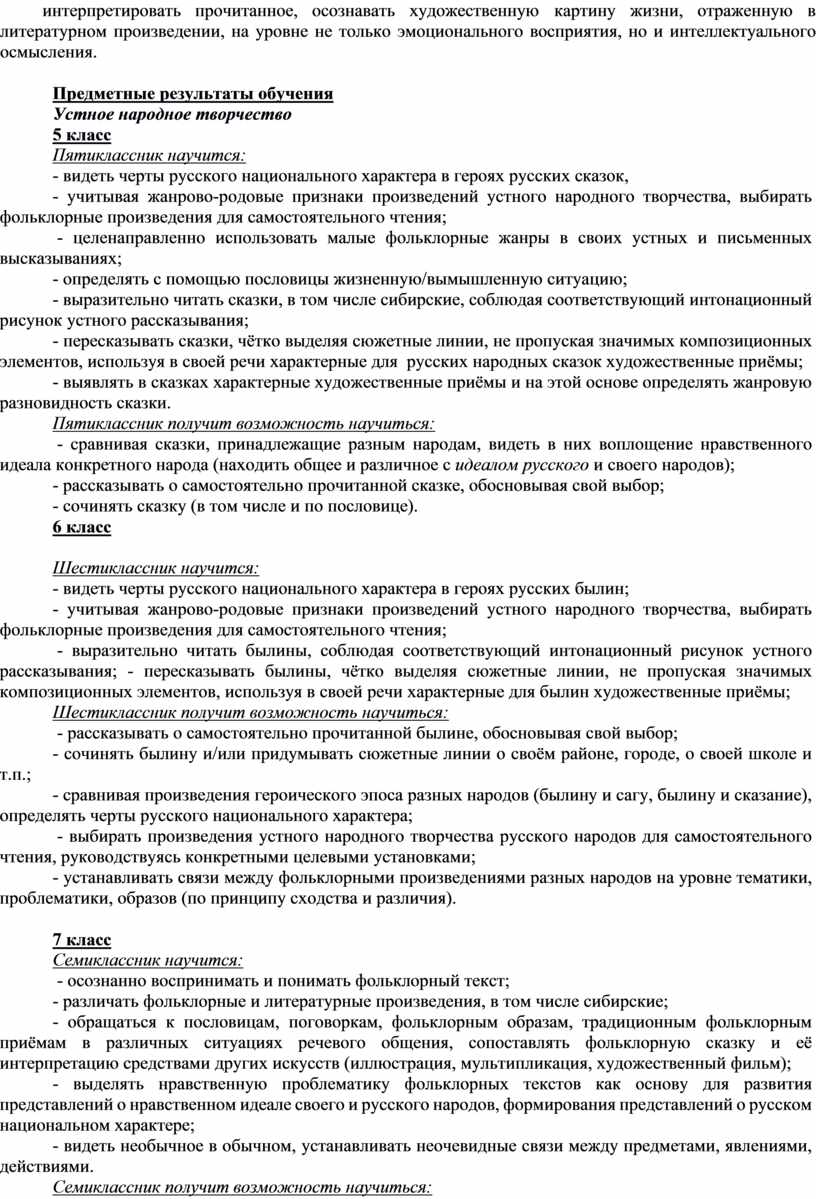 интерпретировать прочитанное, осознавать художественную картину жизни, отраженную в литературном произведении, на уровне не только эмоционального восприятия, но и интеллектуального осмысления.

Предметные результаты обучения
Устное народное творчество
5 класс
Пятиклассник научится:
- видеть черты русского национального характера в героях русских сказок,
- учитывая жанрово-родовые признаки произведений устного народного творчества, выбирать фольклорные произведения для самостоятельного чтения;
- целенаправленно использовать малые фольклорные жанры в своих устных и письменных высказываниях;
- определять с помощью пословицы жизненную/вымышленную ситуацию;
- выразительно читать сказки, в том числе сибирские, соблюдая соответствующий интонационный рисунок устного рассказывания;
- пересказывать сказки, чётко выделяя сюжетные линии, не пропуская значимых композиционных элементов, используя в своей речи характерные для русских народных сказок художественные приёмы;
- выявлять в сказках характерные художественные приёмы и на этой основе определять жанровую разновидность сказки.
Пятиклассник получит возможность научиться:
- сравнивая сказки, принадлежащие разным народам, видеть в них воплощение нравственного идеала конкретного народа (находить общее и различное с идеалом русского и своего народов);
- рассказывать о самостоятельно прочитанной сказке, обосновывая свой выбор;
- сочинять сказку (в том числе и по пословице).
6 класс

Шестиклассник научится:
- видеть черты русского национального характера в героях русских былин;
- учитывая жанрово-родовые признаки произведений устного народного творчества, выбирать фольклорные произведения для самостоятельного чтения;
- выразительно читать былины, соблюдая соответствующий интонационный рисунок устного рассказывания; - пересказывать былины, чётко выделяя сюжетные линии, не пропуская значимых композиционных элементов, используя в своей речи характерные для былин художественные приёмы;
Шестиклассник получит возможность научиться:
- рассказывать о самостоятельно прочитанной былине, обосновывая свой выбор;
- сочинять былину и/или придумывать сюжетные линии о своём районе, городе, о своей школе и т.п.;
- сравнивая произведения героического эпоса разных народов (былину и сагу, былину и сказание), определять черты русского национального характера;
- выбирать произведения устного народного творчества русского народов для самостоятельного чтения, руководствуясь конкретными целевыми установками;
- устанавливать связи между фольклорными произведениями разных народов на уровне тематики, проблематики, образов (по принципу сходства и различия).

7 класс
Семиклассник научится:
- осознанно воспринимать и понимать фольклорный текст;
- различать фольклорные и литературные произведения, в том числе сибирские;
- обращаться к пословицам, поговоркам, фольклорным образам, традиционным фольклорным приёмам в различных ситуациях речевого общения, сопоставлять фольклорную сказку и её интерпретацию средствами других искусств (иллюстрация, мультипликация, художественный фильм);
- выделять нравственную проблематику фольклорных текстов как основу для развития представлений о нравственном идеале своего и русского народов, формирования представлений о русском национальном характере;
- видеть необычное в обычном, устанавливать неочевидные связи между предметами, явлениями, действиями.
Семиклассник получит возможность научиться: